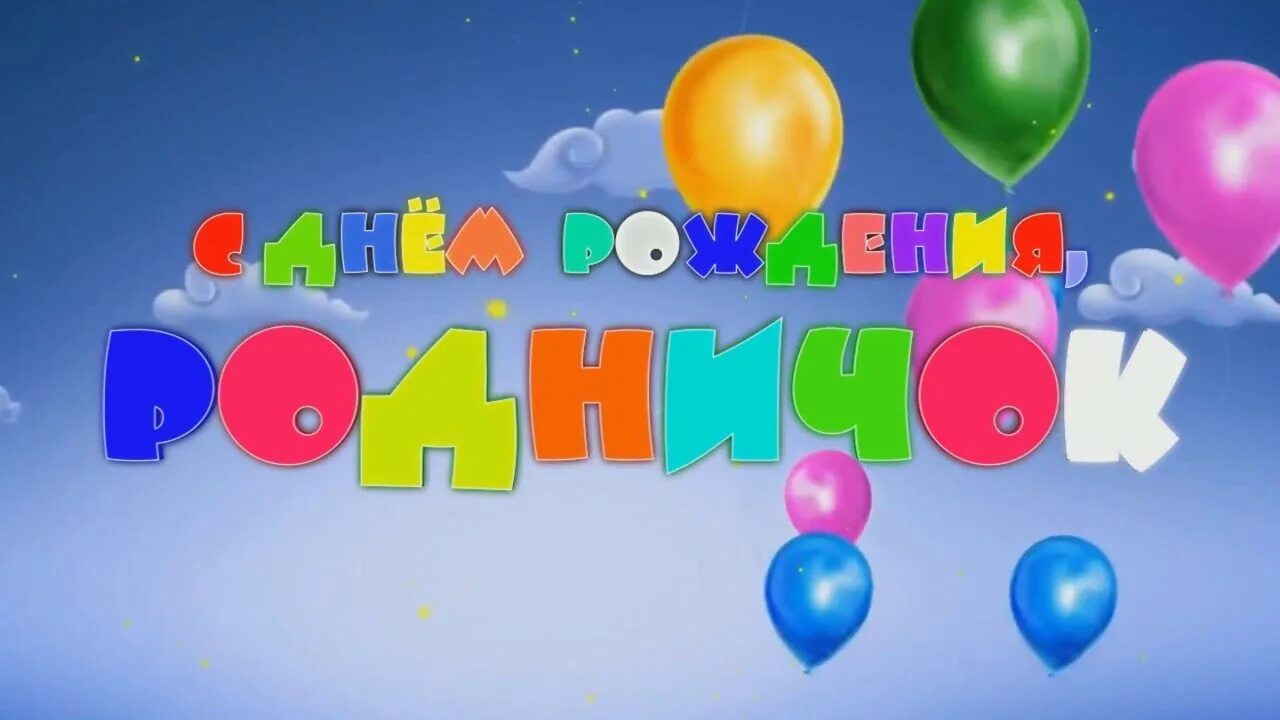 С ДНЁМ РОЖДЕНИЯ,
РОДНИЧОК